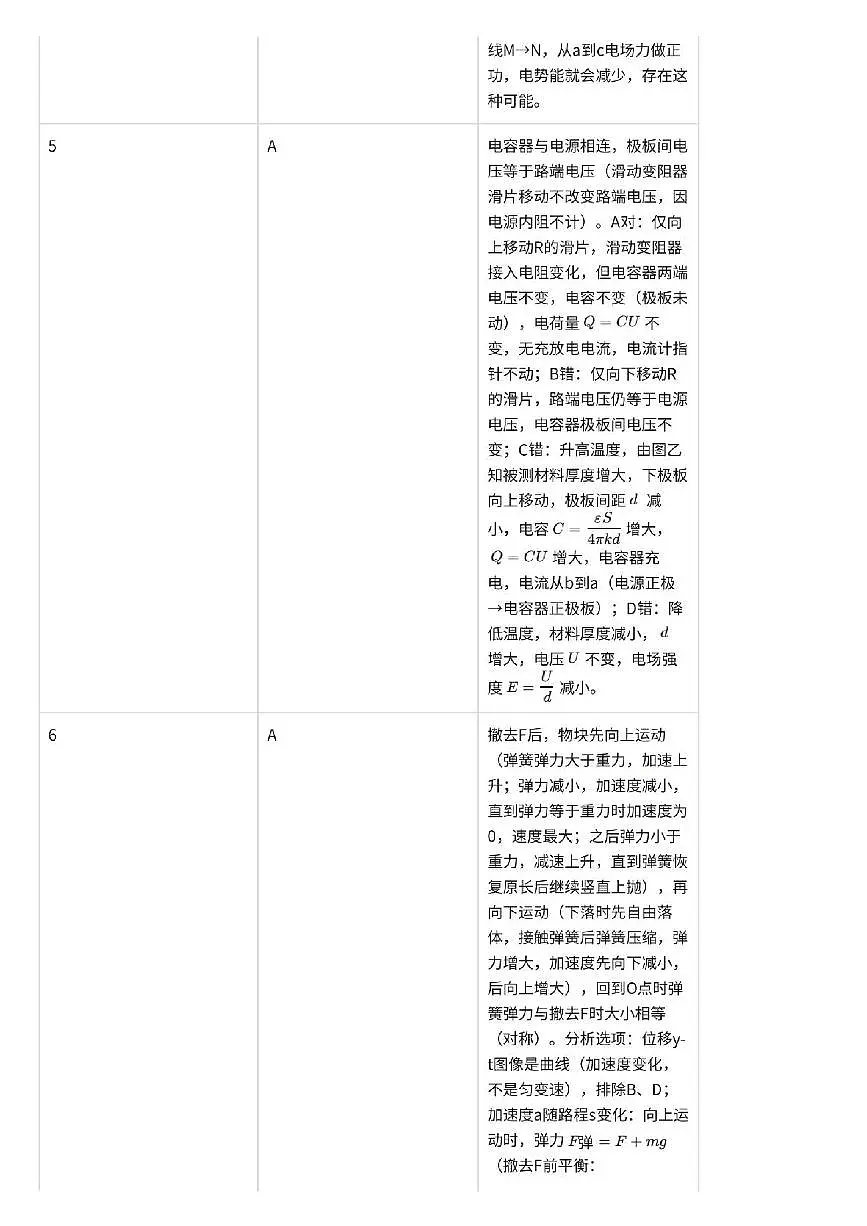 |  |  | 线M→N，从a到c电场力做正功，电势能就会减少，存在这种可能。 |
|---|---|---|
| 5 | A | 电容器与电源相连，极板间电压等于路端电压（滑动变阻器滑片移动不改变路端电压，因电源内阻不计）。A对：仅向上移动R的滑片，滑动变阻器接入电阻变化，但电容器两端电压不变，电容不变（极板未动），电荷量 $Q = CU$ 不变，无充放电电流，电流计指针不动；B错：仅向下移动R的滑片，路端电压仍等于电源电压，电容器极板间电压不变；C错：升高温度，由图乙知被测材料厚度增大，下极板向上移动，极板间距 $d$ 减小，电容 $C = \frac{\varepsilon S}{4\pi kd}$ 增大，$Q = CU$ 增大，电容器充电，电流从b到a（电源正极→电容器正极板）；D错：降低温度，材料厚度减小，$d$ 增大，电压 $U$ 不变，电场强度 $E = \frac{U}{d}$ 减小。 |
| 6 | A | 撤去F后，物块先向上运动（弹簧弹力大于重力，加速上升；弹力减小，加速度减小，直到弹力等于重力时加速度为0，速度最大；之后弹力小于重力，减速上升，直到弹簧恢复原长后继续竖直上抛），再向下运动（下落时先自由落体，接触弹簧后弹簧压缩，弹力增大，加速度先向下减小，后向上增大），回到O点时弹簧弹力与撤去F时大小相等（对称）。分析选项：位移y-t图像是曲线（加速度变化，不是匀变速），排除B、D；加速度a随路程s变化：向上运动时，弹力 $F弹 = F + mg$（撤去F前平衡： |